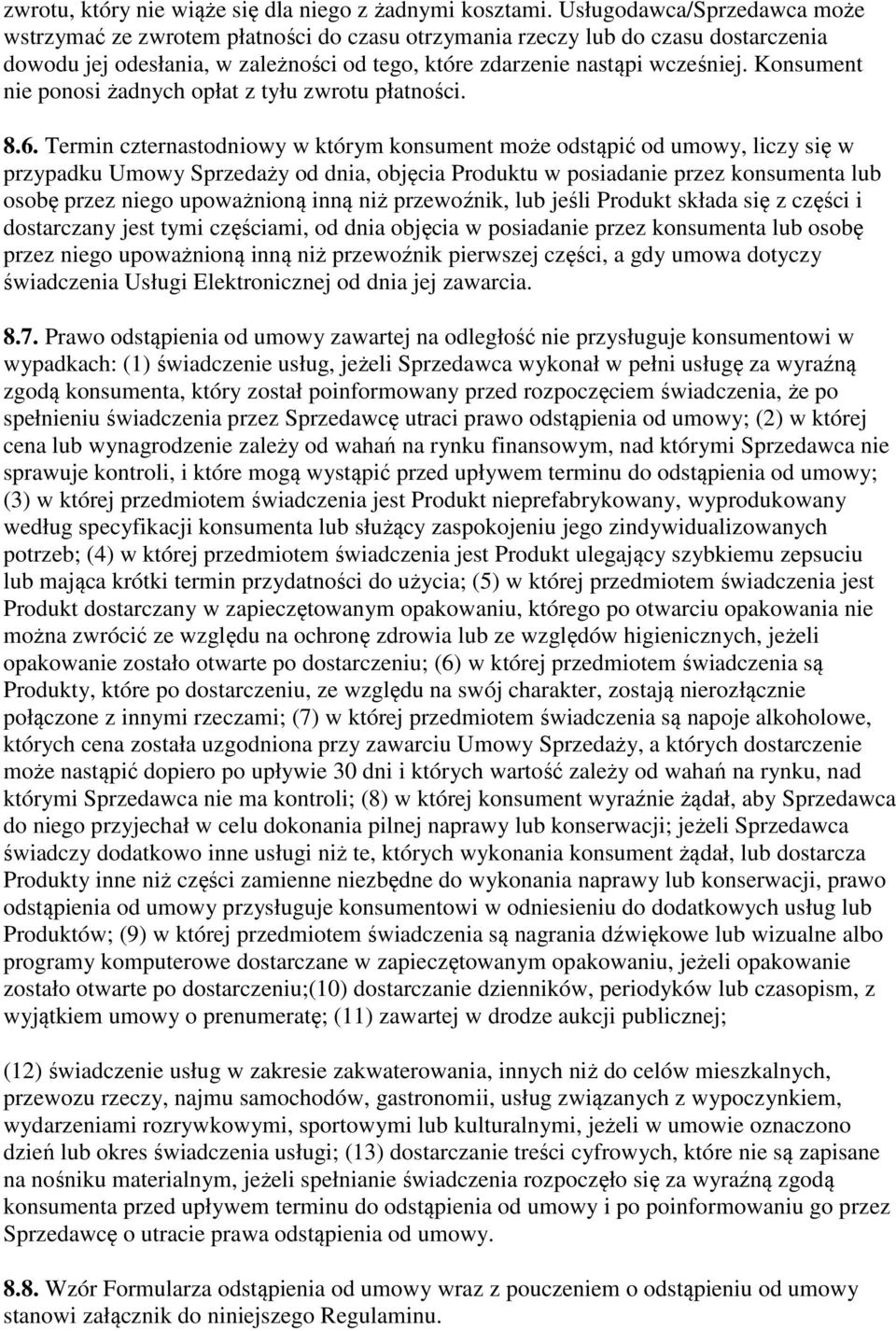 zwrotu, który nie wiąże się dla niego z żadnymi kosztami. Usługodawca/Sprzedawca może wstrzymać ze zwrotem płatności do czasu otrzymania rzeczy lub do czasu dostarczenia dowodu jej odesłania, w zależności od tego, które zdarzenie nastąpi wcześniej. Konsument nie ponosi żadnych opłat z tyłu zwrotu płatności.

8.6. Termin czternastodniowy w którym konsument może odstąpić od umowy, liczy się w przypadku Umowy Sprzedaży od dnia, objęcia Produktu w posiadanie przez konsumenta lub osobę przez niego upoważnioną inną niż przewoźnik, lub jeśli Produkt składa się z części i dostarczany jest tymi częściami, od dnia objęcia w posiadanie przez konsumenta lub osobę przez niego upoważnioną inną niż przewoźnik pierwszej części, a gdy umowa dotyczy świadczenia Usługi Elektronicznej od dnia jej zawarcia.

8.7. Prawo odstąpienia od umowy zawartej na odległość nie przysługuje konsumentowi w wypadkach: (1) świadczenie usług, jeżeli Sprzedawca wykonał w pełni usługę za wyraźną zgodą konsumenta, który został poinformowany przed rozpoczęciem świadczenia, że po spełnieniu świadczenia przez Sprzedawcę utraci prawo odstąpienia od umowy; (2) w której cena lub wynagrodzenie zależy od wahań na rynku finansowym, nad którymi Sprzedawca nie sprawuje kontroli, i które mogą wystąpić przed upływem terminu do odstąpienia od umowy; (3) w której przedmiotem świadczenia jest Produkt nieprefabrykowany, wyprodukowany według specyfikacji konsumenta lub służący zaspokojeniu jego zindywidualizowanych potrzeb; (4) w której przedmiotem świadczenia jest Produkt ulegający szybkiemu zepsuciu lub mająca krótki termin przydatności do użycia; (5) w której przedmiotem świadczenia jest Produkt dostarczany w zapieczętowanym opakowaniu, którego po otwarciu opakowania nie można zwrócić ze względu na ochronę zdrowia lub ze względów higienicznych, jeżeli opakowanie zostało otwarte po dostarczeniu; (6) w której przedmiotem świadczenia są Produkty, które po dostarczeniu, ze względu na swój charakter, zostają nierozłącznie połączone z innymi rzeczami; (7) w której przedmiotem świadczenia są napoje alkoholowe, których cena została uzgodniona przy zawarciu Umowy Sprzedaży, a których dostarczenie może nastąpić dopiero po upływie 30 dni i których wartość zależy od wahań na rynku, nad którymi Sprzedawca nie ma kontroli; (8) w której konsument wyraźnie żądał, aby Sprzedawca do niego przyjechał w celu dokonania pilnej naprawy lub konserwacji; jeżeli Sprzedawca świadczy dodatkowo inne usługi niż te, których wykonania konsument żądał, lub dostarcza Produkty inne niż części zamienne niezbędne do wykonania naprawy lub konserwacji, prawo odstąpienia od umowy przysługuje konsumentowi w odniesieniu do dodatkowych usług lub Produktów; (9) w której przedmiotem świadczenia są nagrania dźwiękowe lub wizualne albo programy komputerowe dostarczane w zapieczętowanym opakowaniu, jeżeli opakowanie zostało otwarte po dostarczeniu;(10) dostarczanie dzienników, periodyków lub czasopism, z wyjątkiem umowy o prenumeratę; (11) zawartej w drodze aukcji publicznej;

(12) świadczenie usług w zakresie zakwaterowania, innych niż do celów mieszkalnych, przewozu rzeczy, najmu samochodów, gastronomii, usług związanych z wypoczynkiem, wydarzeniami rozrywkowymi, sportowymi lub kulturalnymi, jeżeli w umowie oznaczono dzień lub okres świadczenia usługi; (13) dostarczanie treści cyfrowych, które nie są zapisane na nośniku materialnym, jeżeli spełnianie świadczenia rozpoczęło się za wyraźną zgodą konsumenta przed upływem terminu do odstąpienia od umowy i po poinformowaniu go przez Sprzedawcę o utracie prawa odstąpienia od umowy.

8.8. Wzór Formularza odstąpienia od umowy wraz z pouczeniem o odstąpieniu od umowy stanowi załącznik do niniejszego Regulaminu.